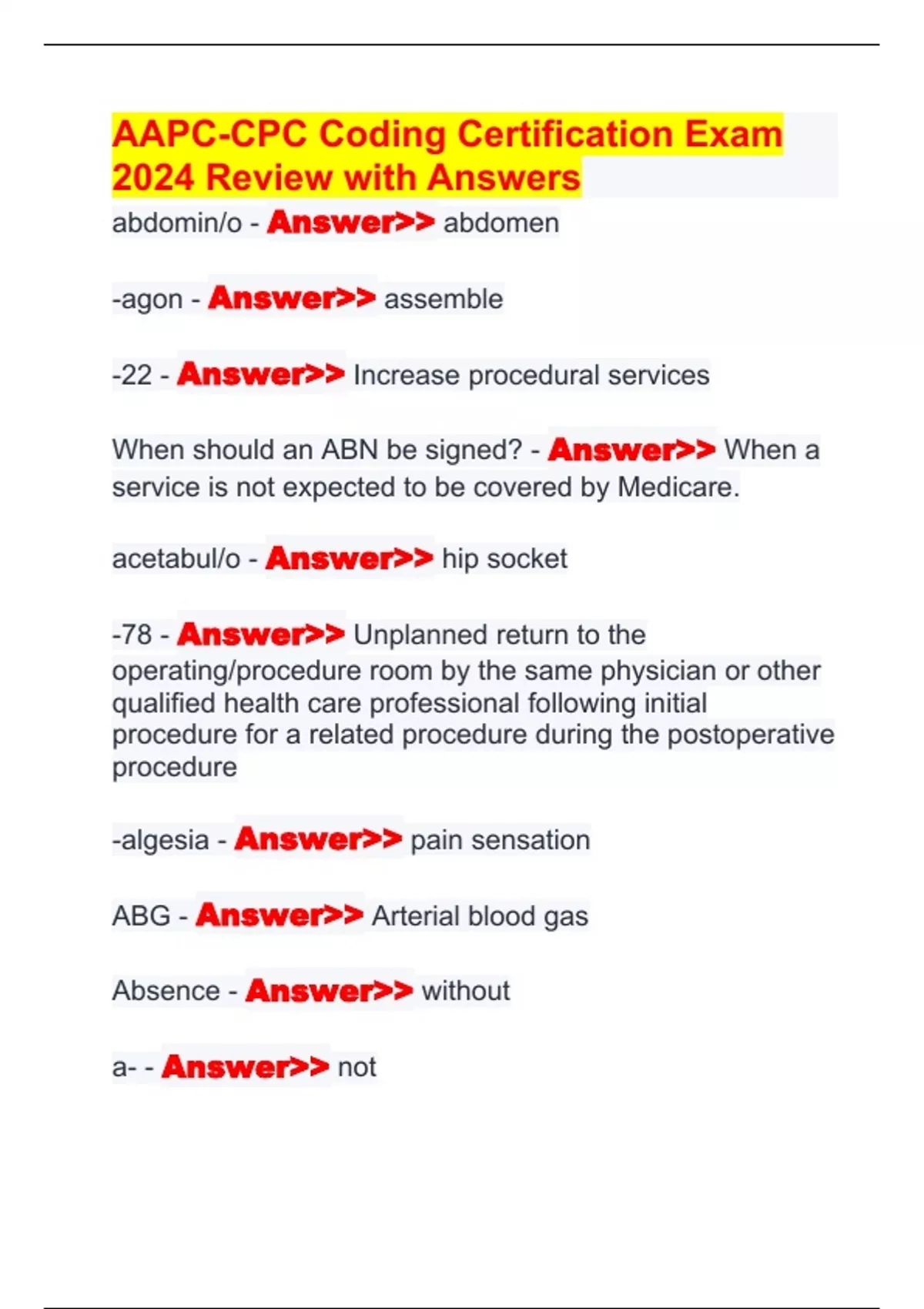 AAPC-CPC Coding Certification Exam 2024 Review with Answers

abdomin/o - Answer>> abdomen

-agon - Answer>> assemble

-22 - Answer>> Increase procedural services

When should an ABN be signed? - Answer>> When a service is not expected to be covered by Medicare.

acetabul/o - Answer>> hip socket

-78 - Answer>> Unplanned return to the operating/procedure room by the same physician or other qualified health care professional following initial procedure for a related procedure during the postoperative procedure

-algesia - Answer>> pain sensation

ABG - Answer>> Arterial blood gas

Absence - Answer>> without

a- - Answer>> not